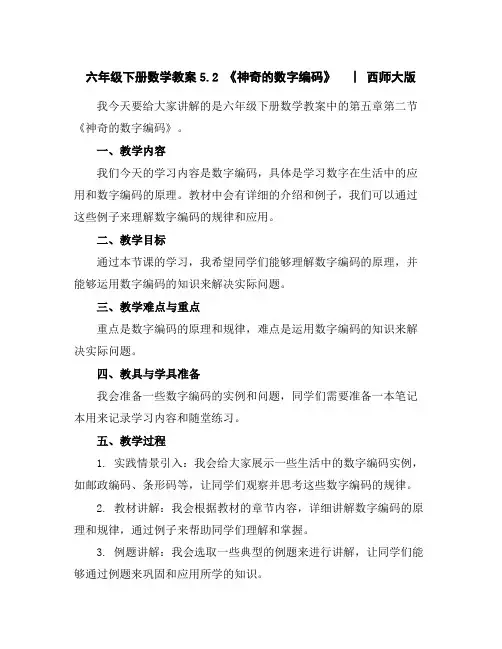 六年级下册数学教案 5.2 《神奇的数字编码》 | 西师大版

我今天要给大家讲解的是六年级下册数学教案中的第五章第二节《神奇的数字编码》。

一、教学内容

我们今天的学习内容是数字编码，具体是学习数字在生活中的应用和数字编码的原理。教材中会有详细的介绍和例子，我们可以通过这些例子来理解数字编码的规律和应用。

二、教学目标

通过本节课的学习，我希望同学们能够理解数字编码的原理，并能够运用数字编码的知识来解决实际问题。

三、教学难点与重点

重点是数字编码的原理和规律，难点是运用数字编码的知识来解决实际问题。

四、教具与学具准备

我会准备一些数字编码的实例和问题，同学们需要准备一本笔记本用来记录学习内容和随堂练习。

五、教学过程

1. 实践情景引入：我会给大家展示一些生活中的数字编码实例，如邮政编码、条形码等，让同学们观察并思考这些数字编码的规律。

2. 教材讲解：我会根据教材的章节内容，详细讲解数字编码的原理和规律，通过例子来帮助同学们理解和掌握。

3. 例题讲解：我会选取一些典型的例题来进行讲解，让同学们能够通过例题来巩固和应用所学的知识。